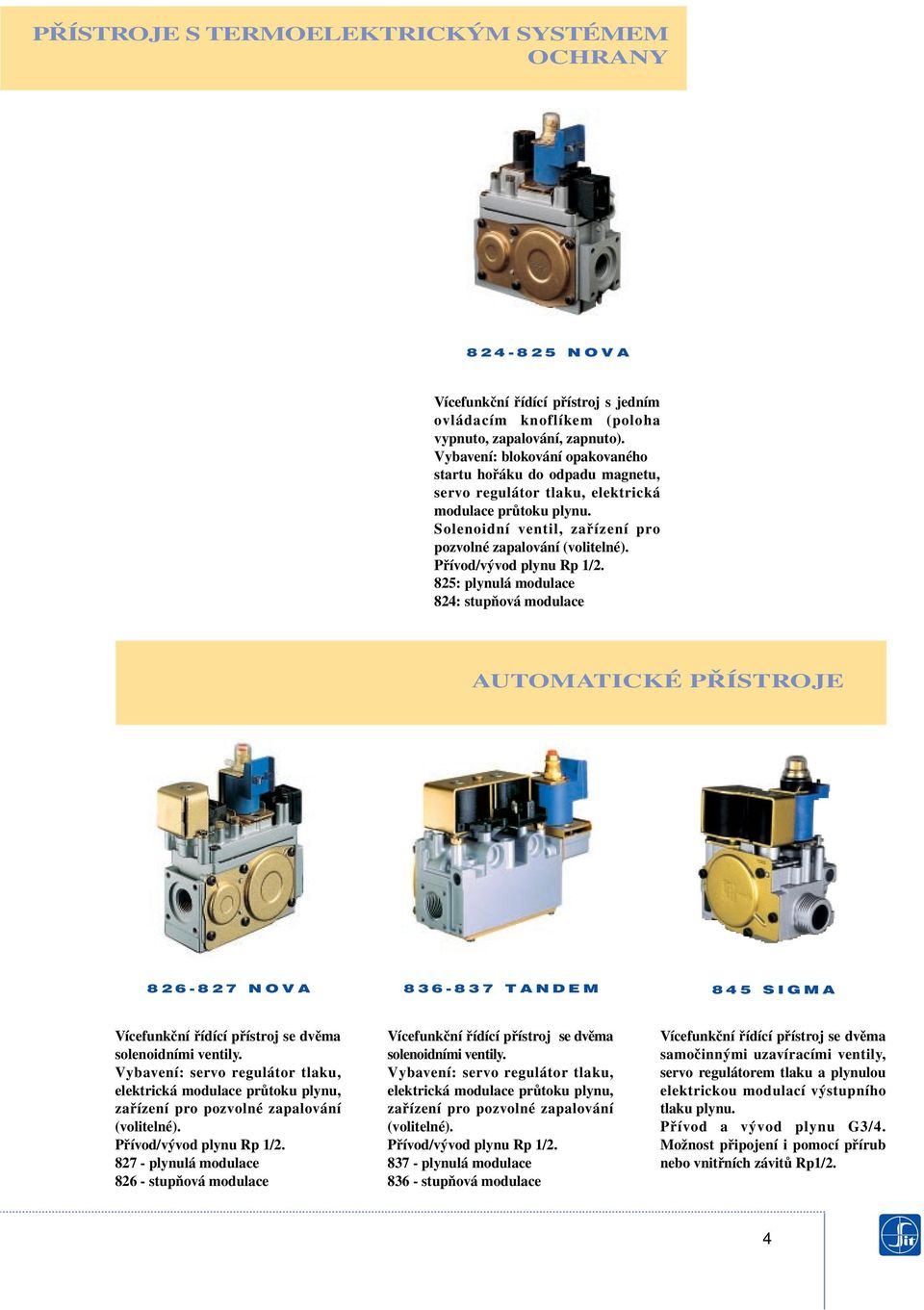 PŘÍSTROJE S TERMOELEKTRICKÝM SYSTÉMEM OCHRANY

824-825 NOVA

Vícefunkční řídící přístroj s jedním ovládacím knoflíkem (poloha vypnuto, zapalování, zapnuto).
Vybavení: blokování opakovaného startu hořáku do odpadu magnetu, servo regulátor tlaku, elektrická modulace průtoku plynu.
Solenoidní ventil, zařízení pro pozvolné zapalování (volitelné).
Přívod/vývod plynu Rp 1/2.
825: plynulá modulace
824: stupňová modulace

AUTOMATICKÉ PŘÍSTROJE

826-827 NOVA

Vícefunkční řídící přístroj se dvěma solenoidními ventily.
Vybavení: servo regulátor tlaku, elektrická modulace průtoku plynu, zařízení pro pozvolné zapalování (volitelné).
Přívod/vývod plynu Rp 1/2.
827 - plynulá modulace
826 - stupňová modulace

836-837 TANDEM

Vícefunkční řídící přístroj se dvěma solenoidními ventily.
Vybavení: servo regulátor tlaku, elektrická modulace průtoku plynu, zařízení pro pozvolné zapalování (volitelné).
Přívod/vývod plynu Rp 1/2.
837 - plynulá modulace
836 - stupňová modulace

845 SIGMA

Vícefunkční řídící přístroj se dvěma samočinnými uzavíracími ventily, servo regulátorem tlaku a plynulou elektrickou modulací výstupního tlaku plynu.
Přívod a vývod plynu G3/4.
Možnost připojení i pomocí přírub nebo vnitřních závitů Rp1/2.

4

Sit